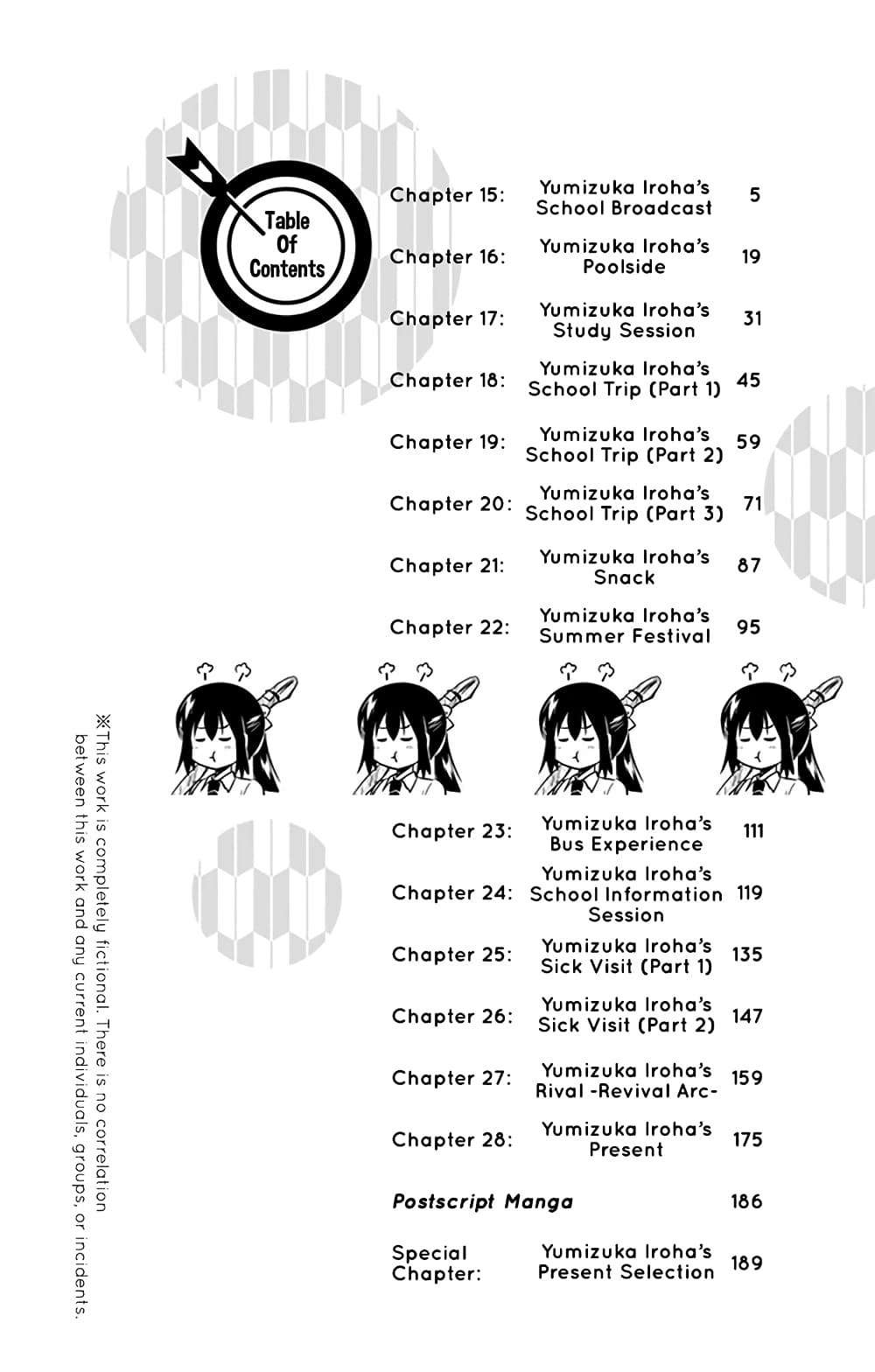 Table Of Contents

Chapter 15: Yumizuka Iroha's School Broadcast 5

Chapter 16: Yumizuka Iroha's Poolside 19

Chapter 17: Yumizuka Iroha's Study Session 31

Chapter 18: Yumizuka Iroha's School Trip (Part 1) 45

Chapter 19: Yumizuka Iroha's School Trip (Part 2) 59

Chapter 20: Yumizuka Iroha's School Trip (Part 3) 71

Chapter 21: Yumizuka Iroha's Snack 87

Chapter 22: Yumizuka Iroha's Summer Festival 95

Chapter 23: Yumizuka Iroha's Bus Experience 111

Chapter 24: Yumizuka Iroha's School Information Session 119

Chapter 25: Yumizuka Iroha's Sick Visit (Part 1) 135

Chapter 26: Yumizuka Iroha's Sick Visit (Part 2) 147

Chapter 27: Yumizuka Iroha's Rival -Revival Arc- 159

Chapter 28: Yumizuka Iroha's Present 175

Postscript Manga 186

Special Chapter: Yumizuka Iroha's Present Selection 189

※This work is completely fictional. There is no correlation between this work and any current individuals, groups, or incidents.